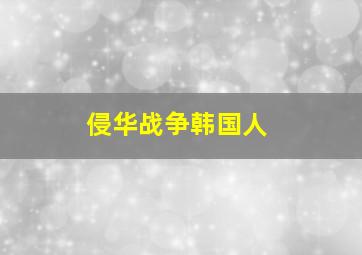 侵华战争韩国人